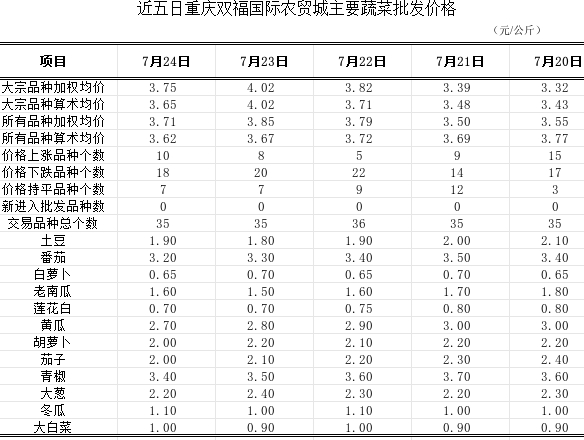 近五日重庆双福国际农贸城主要蔬菜批发价格

（元/公斤）

| 项目 | 7月24日 | 7月23日 | 7月22日 | 7月21日 | 7月20日 |
|---|---|---|---|---|---|
| 大宗品种加权均价 | 3.75 | 4.02 | 3.82 | 3.39 | 3.32 |
| 大宗品种算术均价 | 3.65 | 4.02 | 3.71 | 3.48 | 3.43 |
| 所有品种加权均价 | 3.71 | 3.85 | 3.79 | 3.50 | 3.55 |
| 所有品种算术均价 | 3.62 | 3.67 | 3.72 | 3.69 | 3.77 |
| 价格上涨品种个数 | 10 | 8 | 5 | 9 | 15 |
| 价格下跌品种个数 | 18 | 20 | 22 | 14 | 17 |
| 价格持平品种个数 | 7 | 7 | 9 | 12 | 3 |
| 新进入批发品种数 | 0 | 0 | 0 | 0 | 0 |
| 交易品种总个数 | 35 | 35 | 36 | 35 | 35 |
| 土豆 | 1.90 | 1.80 | 1.90 | 2.00 | 2.10 |
| 番茄 | 3.20 | 3.30 | 3.40 | 3.50 | 3.40 |
| 白萝卜 | 0.65 | 0.70 | 0.65 | 0.70 | 0.65 |
| 老南瓜 | 1.60 | 1.50 | 1.60 | 1.70 | 1.80 |
| 莲花白 | 0.70 | 0.70 | 0.75 | 0.80 | 0.80 |
| 黄瓜 | 2.70 | 2.80 | 2.90 | 3.00 | 3.00 |
| 胡萝卜 | 2.00 | 2.20 | 2.10 | 2.20 | 2.20 |
| 茄子 | 2.00 | 2.10 | 2.20 | 2.30 | 2.40 |
| 青椒 | 3.40 | 3.50 | 3.60 | 3.70 | 3.60 |
| 大葱 | 2.20 | 2.40 | 2.30 | 2.20 | 2.30 |
| 冬瓜 | 1.10 | 1.00 | 1.10 | 1.00 | 1.00 |
| 大白菜 | 1.00 | 0.90 | 1.00 | 0.90 | 0.90 |